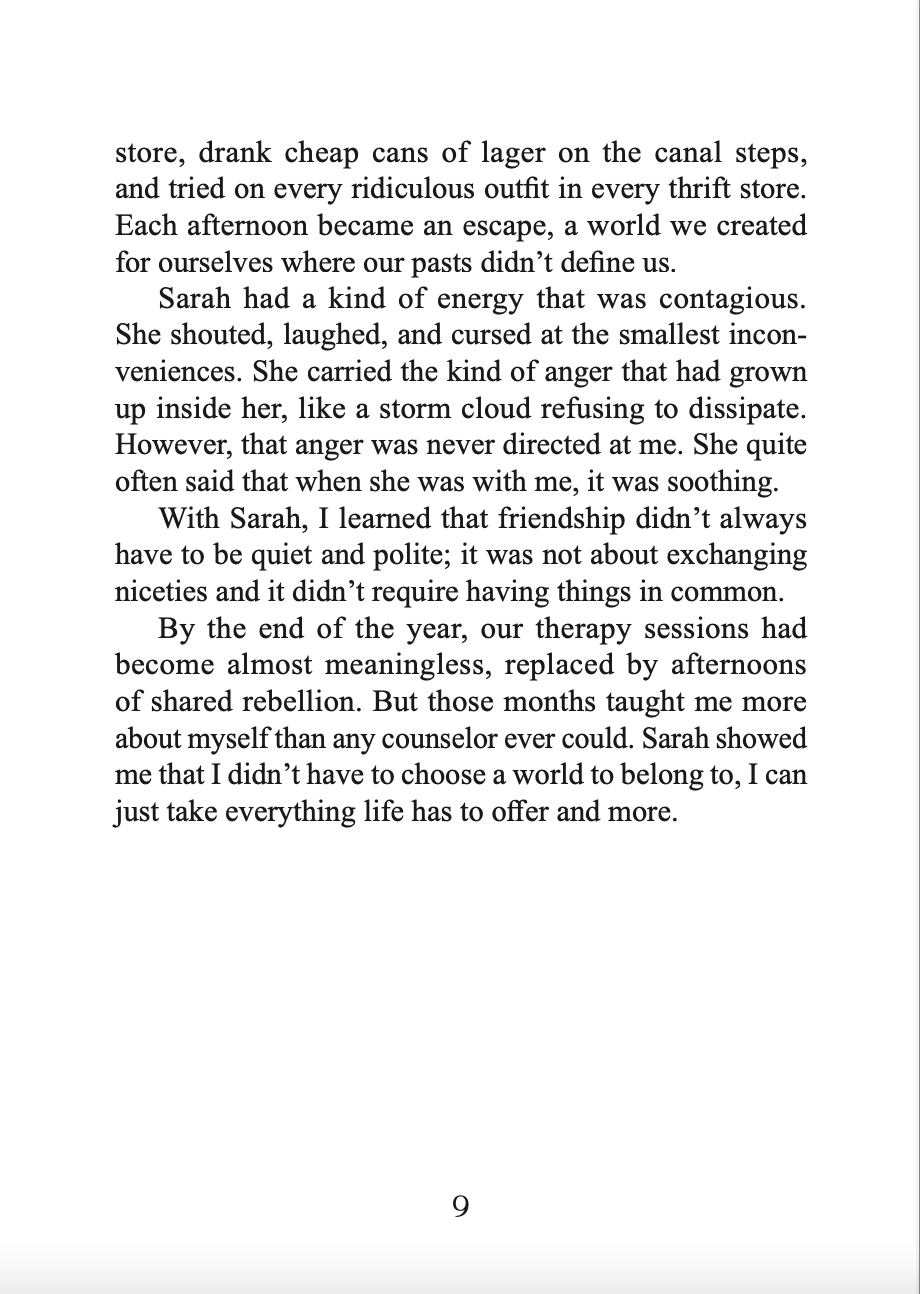 store, drank cheap cans of lager on the canal steps, and tried on every ridiculous outfit in every thrift store. Each afternoon became an escape, a world we created for ourselves where our pasts didn't define us.

Sarah had a kind of energy that was contagious. She shouted, laughed, and cursed at the smallest inconveniences. She carried the kind of anger that had grown up inside her, like a storm cloud refusing to dissipate. However, that anger was never directed at me. She quite often said that when she was with me, it was soothing.

With Sarah, I learned that friendship didn't always have to be quiet and polite; it was not about exchanging niceties and it didn't require having things in common.

By the end of the year, our therapy sessions had become almost meaningless, replaced by afternoons of shared rebellion. But those months taught me more about myself than any counselor ever could. Sarah showed me that I didn't have to choose a world to belong to, I can just take everything life has to offer and more.

9